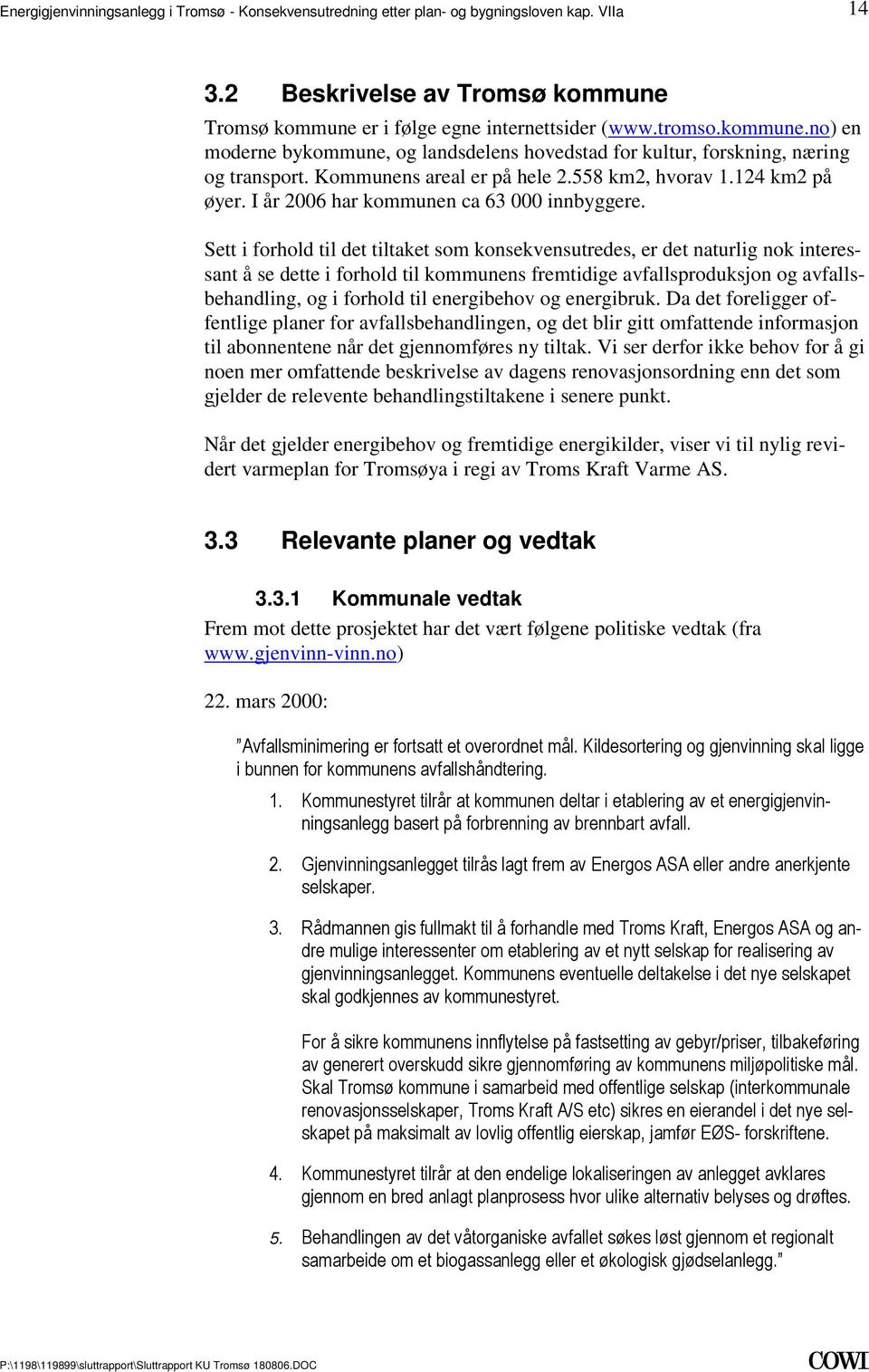 Energigjenvinningsanlegg i Tromsø - Konsekvensutredning etter plan- og bygningsloven kap. VIIa

14

3.2 Beskrivelse av Tromsø kommune

Tromsø kommune er i følge egne internettsider (www.tromso.kommune.no) en moderne bykommune, og landsdelens hovedstad for kultur, forskning, næring og transport. Kommunens areal er på hele 2.558 km2, hvorav 1.124 km2 på øyer. I år 2006 har kommunen ca 63 000 innbyggere.

Sett i forhold til det tiltaket som konsekvensutredes, er det naturlig nok interessant å se dette i forhold til kommunens fremtidige avfallsproduksjon og avfallsbehandling, og i forhold til energibehov og energibruk. Da det foreligger offentlige planer for avfallsbehandlingen, og det blir gitt omfattende informasjon til abonnentene når det gjennomføres ny tiltak. Vi ser derfor ikke behov for å gi noen mer omfattende beskrivelse av dagens renovasjonsordning enn det som gjelder de relevente behandlingstiltakene i senere punkt.

Når det gjelder energibehov og fremtidige energikilder, viser vi til nylig revidert varmeplan for Tromsøya i regi av Troms Kraft Varme AS.

3.3 Relevante planer og vedtak

3.3.1 Kommunale vedtak

Frem mot dette prosjektet har det vært følgene politiske vedtak (fra www.gjenvinn-vinn.no)

22. mars 2000:

”Avfallsminimering er fortsatt et overordnet mål. Kildesortering og gjenvinning skal ligge i bunnen for kommunens avfallshåndtering.

1. Kommunestyret tilrår at kommunen deltar i etablering av et energigjenvinningsanlegg basert på forbrenning av brennbart avfall.

2. Gjenvinningsanlegget tilrås lagt frem av Energos ASA eller andre anerkjente selskaper.

3. Rådmannen gis fullmakt til å forhandle med Troms Kraft, Energos ASA og andre mulige interessenter om etablering av et nytt selskap for realisering av gjenvinningsanlegget. Kommunens eventuelle deltakelse i det nye selskapet skal godkjennes av kommunestyret.

For å sikre kommunens innflytelse på fastsetting av gebyr/priser, tilbakeføring av generert overskudd sikre gjennomføring av kommunens miljøpolitiske mål. Skal Tromsø kommune i samarbeid med offentlige selskap (interkommunale renovasjonsselskaper, Troms Kraft A/S etc) sikres en eierandel i det nye selskapet på maksimalt av lovlig offentlig eierskap, jamfør EØS- forskriftene.

4. Kommunestyret tilrår at den endelige lokaliseringen av anlegget avklares gjennom en bred anlagt planprosess hvor ulike alternativ belyses og drøftes.

5. Behandlingen av det våtorganiske avfallet søkes løst gjennom et regionalt samarbeide om et biogassanlegg eller et økologisk gjødselanlegg.”

P:\1198\119899\sluttrapport\Sluttrapport KU Tromsø 180806.DOC

COWI